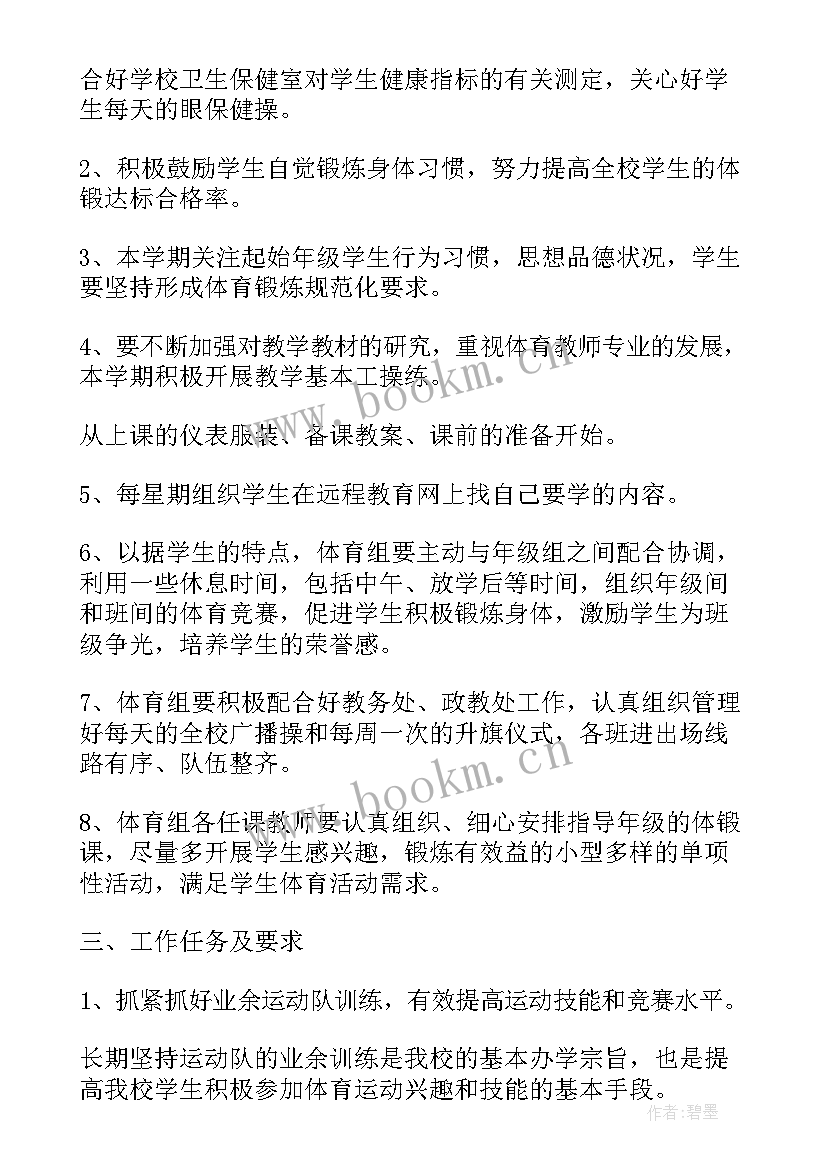 合好学校卫生保健室对学生健康指标的有关测定，关心好学生每天的眼保健操。

2、积极鼓励学生自觉锻炼身体习惯，努力提高全校学生的体锻达标合格率。

3、本学期关注起始年级学生行为习惯，思想品德状况，学生要坚持形成体育锻炼规范化要求。

4、要不断加强对教学教材的研究，重视体育教师专业的发展，本学期积极开展教学基本工操练。

从上课的仪表服装、备课教案、课前的准备开始。

5、每星期组织学生在远程教育网上找自己要学的内容。

6、以据学生的特点，体育组要主动与年级组之间配合协调，利用一些休息时间，包括中午、放学后等时间，组织年级间和班间的体育竞赛，促进学生积极锻炼身体，激励学生为班级争光，培养学生的荣誉感。

7、体育组要积极配合好教务处、政教处工作，认真组织管理好每天的全校广播操和每周一次的升旗仪式，各班进出场线路有序、队伍整齐。

8、体育组各任课教师要认真组织、细心安排指导年级的体锻课，尽量多开展学生感兴趣，锻炼有效益的小型多样的单项性活动，满足学生体育活动需求。

三、工作任务及要求

1、抓紧抓好业余运动队训练，有效提高运动技能和竞赛水平。

长期坚持运动队的业余训练是我校的基本办学宗旨，也是提高我校学生积极参加体育运动兴趣和技能的基本手段。

www.bookm.cn

www.bookm.cn

作者:碧墨